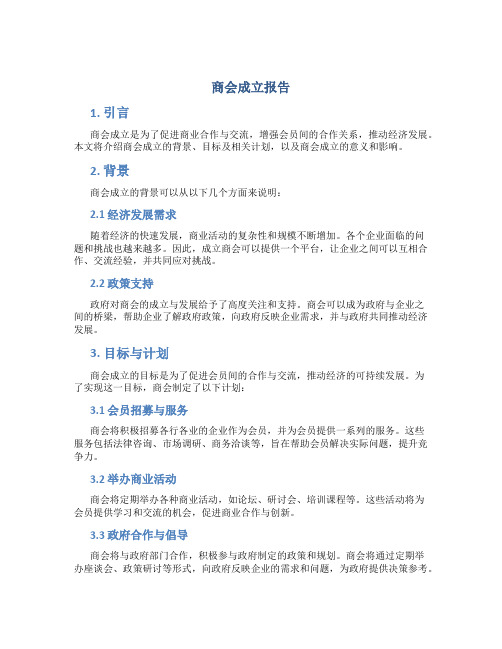 商会成立报告

1. 引言

商会成立是为了促进商业合作与交流，增强会员间的合作关系，推动经济发展。本文将介绍商会成立的背景、目标及相关计划，以及商会成立的意义和影响。

2. 背景

商会成立的背景可以从以下几个方面来说明：

2.1 经济发展需求

随着经济的快速发展，商业活动的复杂性和规模不断增加。各个企业面临的问题和挑战也越来越多。因此，成立商会可以提供一个平台，让企业之间可以互相合作、交流经验，并共同应对挑战。

2.2 政策支持

政府对商会的成立与发展给予了高度关注和支持。商会可以成为政府与企业之间的桥梁，帮助企业了解政府政策，向政府反映企业需求，并与政府共同推动经济发展。

3. 目标与计划

商会成立的目标是为了促进会员间的合作与交流，推动经济的可持续发展。为了实现这一目标，商会制定了以下计划：

3.1 会员招募与服务

商会将积极招募各行各业的企业作为会员，并为会员提供一系列的服务。这些服务包括法律咨询、市场调研、商务洽谈等，旨在帮助会员解决实际问题，提升竞争力。

3.2 举办商业活动

商会将定期举办各种商业活动，如论坛、研讨会、培训课程等。这些活动将为会员提供学习和交流的机会，促进商业合作与创新。

3.3 政府合作与倡导

商会将与政府部门合作，积极参与政府制定的政策和规划。商会将通过定期举办座谈会、政策研讨等形式，向政府反映企业的需求和问题，为政府提供决策参考。